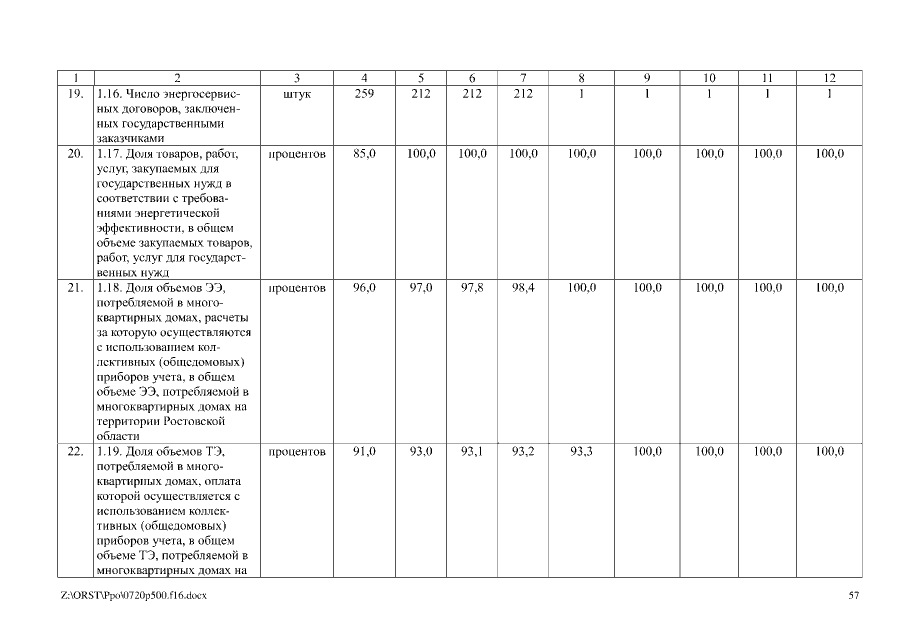 | 1 | 2 | 3 | 4 | 5 | 6 | 7 | 8 | 9 | 10 | 11 | 12 |
|---|---|---|---|---|---|---|---|---|---|---|---|
| 19. | 1.16. Число энергосервисных договоров, заключенных государственными заказчиками | штук | 259 | 212 | 212 | 212 | 1 | 1 | 1 | 1 | 1 |
| 20. | 1.17. Доля товаров, работ, услуг, закупаемых для государственных нужд в соответствии с требованиями энергетической эффективности, в общем объеме закупаемых товаров, работ, услуг для государственных нужд | процентов | 85,0 | 100,0 | 100,0 | 100,0 | 100,0 | 100,0 | 100,0 | 100,0 | 100,0 |
| 21. | 1.18. Доля объемов ЭЭ, потребляемой в многоквартирных домах, расчеты за которую осуществляются с использованием коллективных (общедомовых) приборов учета, в общем объеме ЭЭ, потребляемой в многоквартирных домах на территории Ростовской области | процентов | 96,0 | 97,0 | 97,8 | 98,4 | 100,0 | 100,0 | 100,0 | 100,0 | 100,0 |
| 22. | 1.19. Доля объемов ТЭ, потребляемой в многоквартирных домах, оплата которой осуществляется с использованием коллективных (общедомовых) приборов учета, в общем объеме ТЭ, потребляемой в многоквартирных домах на | процентов | 91,0 | 93,0 | 93,1 | 93,2 | 93,3 | 100,0 | 100,0 | 100,0 | 100,0 |

Z:\ORST\Ppo\0720p500.f16.docx

57